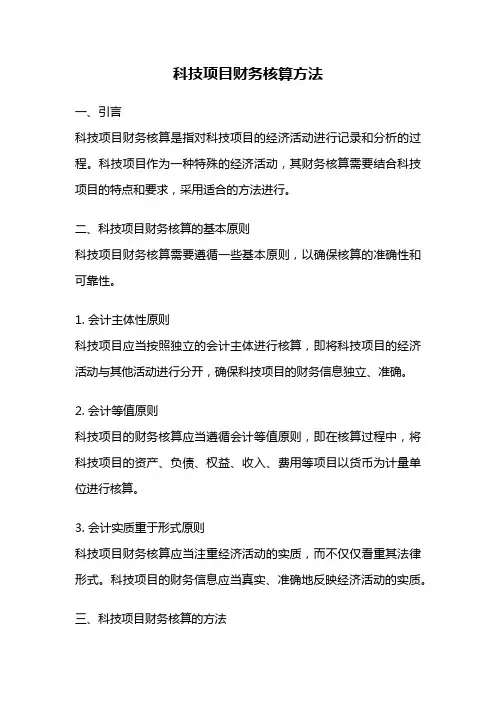 科技项目财务核算方法

一、引言

科技项目财务核算是指对科技项目的经济活动进行记录和分析的过程。科技项目作为一种特殊的经济活动，其财务核算需要结合科技项目的特点和要求，采用适合的方法进行。

二、科技项目财务核算的基本原则

科技项目财务核算需要遵循一些基本原则，以确保核算的准确性和可靠性。

1. 会计主体性原则

科技项目应当按照独立的会计主体进行核算，即将科技项目的经济活动与其他活动进行分开，确保科技项目的财务信息独立、准确。

2. 会计等值原则

科技项目的财务核算应当遵循会计等值原则，即在核算过程中，将科技项目的资产、负债、权益、收入、费用等项目以货币为计量单位进行核算。

3. 会计实质重于形式原则

科技项目财务核算应当注重经济活动的实质，而不仅仅看重其法律形式。科技项目的财务信息应当真实、准确地反映经济活动的实质。

三、科技项目财务核算的方法